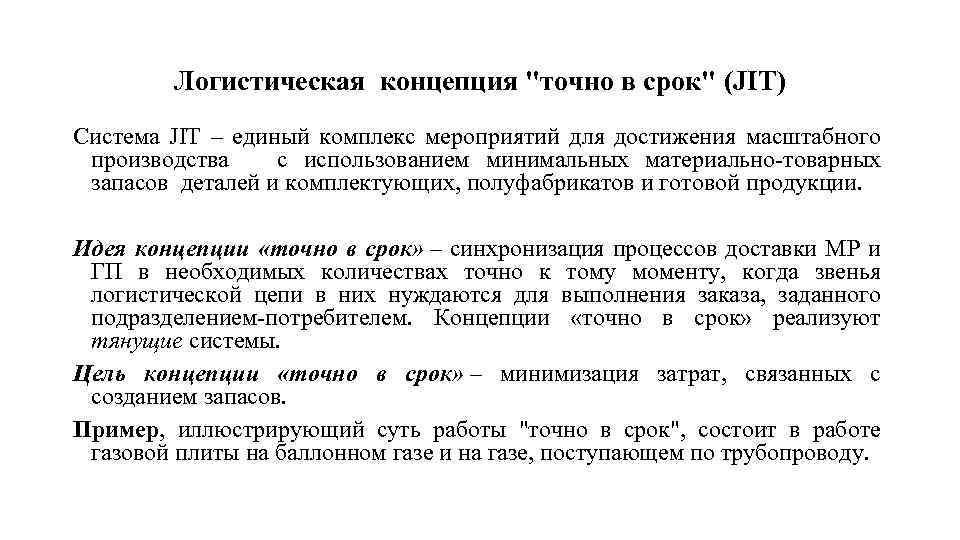 Логистическая концепция "точно в срок" (JIT)

Система JIT – единый комплекс мероприятий для достижения масштабного производства с использованием минимальных материально-товарных запасов деталей и комплектующих, полуфабрикатов и готовой продукции.

Идея концепции «точно в срок» – синхронизация процессов доставки МР и ГП в необходимых количествах точно к тому моменту, когда звенья логистической цепи в них нуждаются для выполнения заказа, заданного подразделением-потребителем. Концепции «точно в срок» реализуют тянущие системы.

Цель концепции «точно в срок» – минимизация затрат, связанных с созданием запасов.

Пример, иллюстрирующий суть работы "точно в срок", состоит в работе газовой плиты на баллонном газе и на газе, поступающем по трубопроводу.